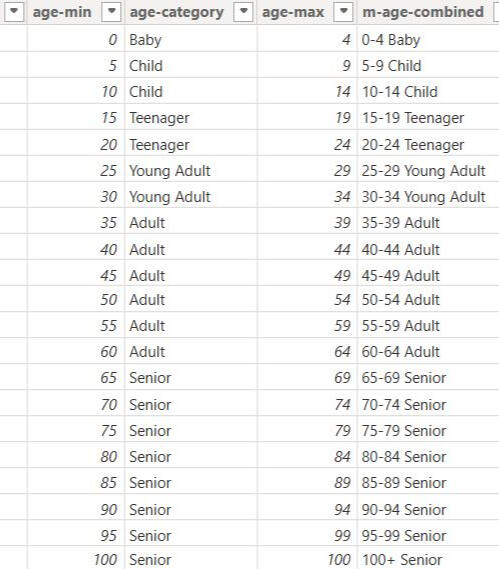 | age-min | age-category | age-max | m-age-combined |
|---|---|---|---|
| 0 | Baby | 4 | 0-4 Baby |
| 5 | Child | 9 | 5-9 Child |
| 10 | Child | 14 | 10-14 Child |
| 15 | Teenager | 19 | 15-19 Teenager |
| 20 | Teenager | 24 | 20-24 Teenager |
| 25 | Young Adult | 29 | 25-29 Young Adult |
| 30 | Young Adult | 34 | 30-34 Young Adult |
| 35 | Adult | 39 | 35-39 Adult |
| 40 | Adult | 44 | 40-44 Adult |
| 45 | Adult | 49 | 45-49 Adult |
| 50 | Adult | 54 | 50-54 Adult |
| 55 | Adult | 59 | 55-59 Adult |
| 60 | Adult | 64 | 60-64 Adult |
| 65 | Senior | 69 | 65-69 Senior |
| 70 | Senior | 74 | 70-74 Senior |
| 75 | Senior | 79 | 75-79 Senior |
| 80 | Senior | 84 | 80-84 Senior |
| 85 | Senior | 89 | 85-89 Senior |
| 90 | Senior | 94 | 90-94 Senior |
| 95 | Senior | 99 | 95-99 Senior |
| 100 | Senior | 100 | 100+ Senior |